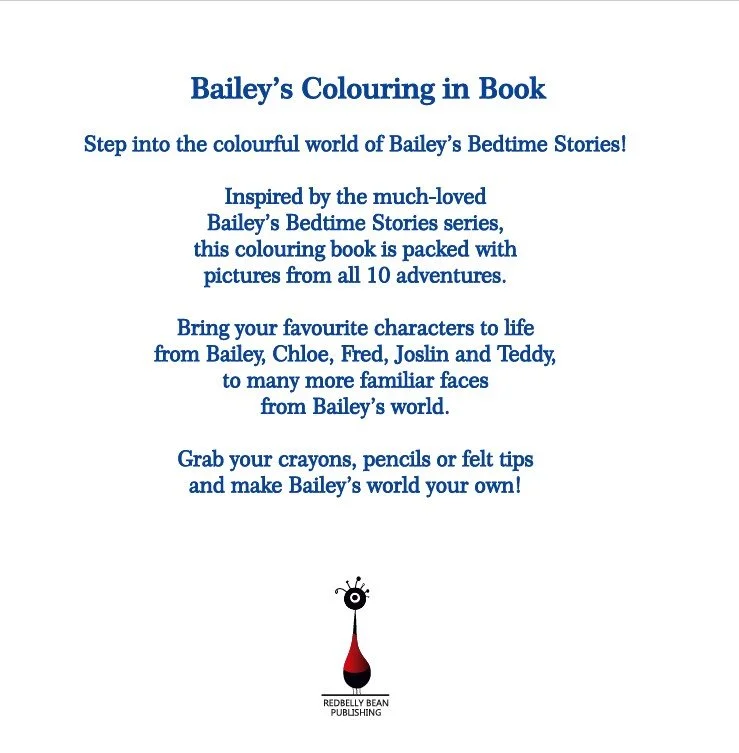 Bailey's Colouring in Book

Step into the colourful world of Bailey's Bedtime Stories!

Inspired by the much-loved Bailey's Bedtime Stories series, this colouring book is packed with pictures from all 10 adventures.

Bring your favourite characters to life from Bailey, Chloe, Fred, Joslin and Teddy, to many more familiar faces from Bailey's world.

Grab your crayons, pencils or felt tips and make Bailey's world your own!

REDBELLY BEAN
PUBLISHING